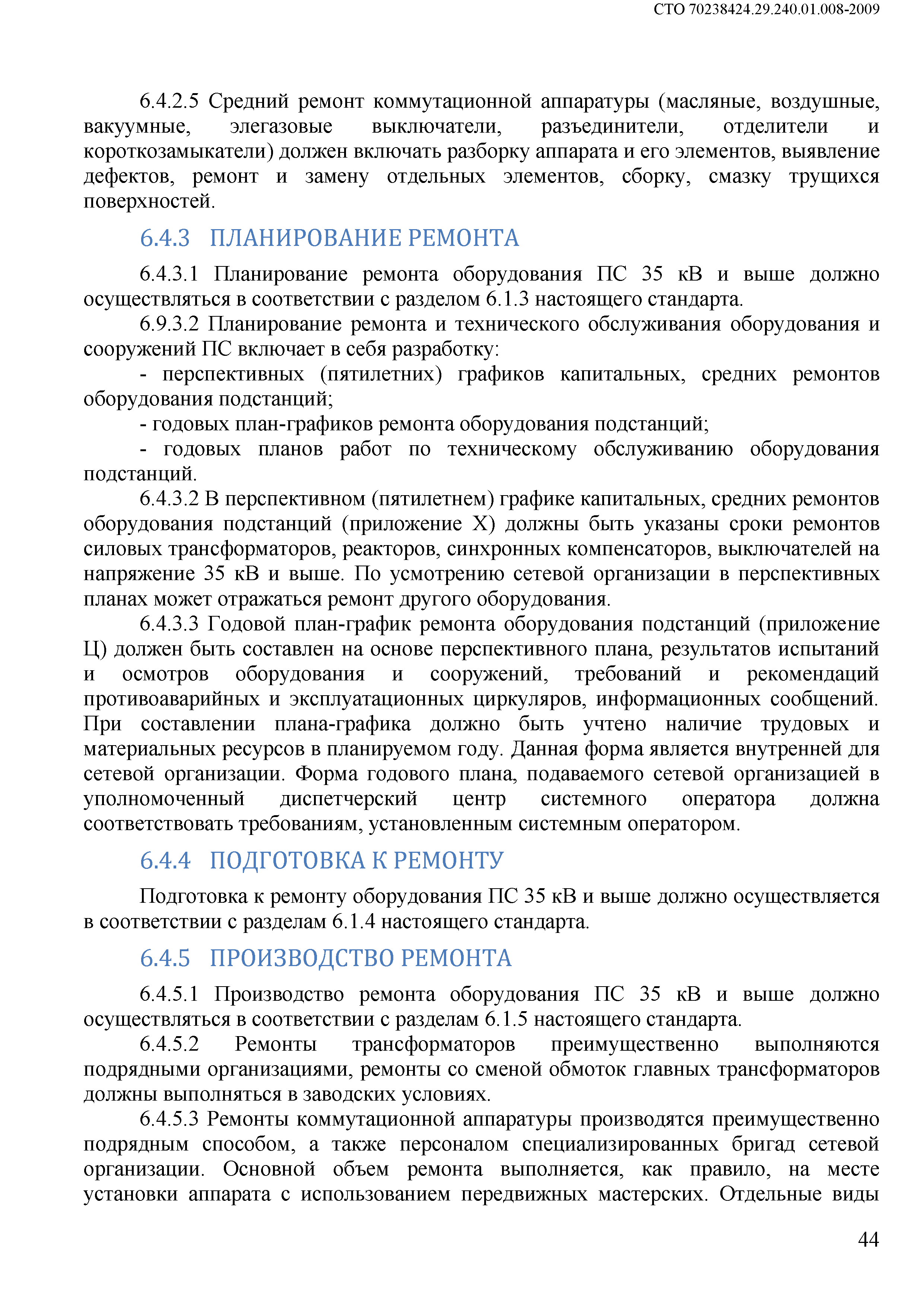 СТО 70238424.29.240.01.008-2009

6.4.2.5 Средний ремонт коммутационной аппаратуры (масляные, воздушные, вакуумные, элегазовые выключатели, разъединители, отделители и короткозамыкатели) должен включать разборку аппарата и его элементов, выявление дефектов, ремонт и замену отдельных элементов, сборку, смазку трущихся поверхностей.

6.4.3 ПЛАНИРОВАНИЕ РЕМОНТА

6.4.3.1 Планирование ремонта оборудования ПС 35 кВ и выше должно осуществляться в соответствии с разделом 6.1.3 настоящего стандарта.

6.9.3.2 Планирование ремонта и технического обслуживания оборудования и сооружений ПС включает в себя разработку:

- перспективных (пятилетних) графиков капитальных, средних ремонтов оборудования подстанций;

- годовых план-графиков ремонта оборудования подстанций;

- годовых планов работ по техническому обслуживанию оборудования подстанций.

6.4.3.2 В перспективном (пятилетнем) графике капитальных, средних ремонтов оборудования подстанций (приложение Х) должны быть указаны сроки ремонтов силовых трансформаторов, реакторов, синхронных компенсаторов, выключателей на напряжение 35 кВ и выше. По усмотрению сетевой организации в перспективных планах может отражаться ремонт другого оборудования.

6.4.3.3 Годовой план-график ремонта оборудования подстанций (приложение Ц) должен быть составлен на основе перспективного плана, результатов испытаний и осмотров оборудования и сооружений, требований и рекомендаций противоаварийных и эксплуатационных циркуляров, информационных сообщений. При составлении плана-графика должно быть учтено наличие трудовых и материальных ресурсов в планируемом году. Данная форма является внутренней для сетевой организации. Форма годового плана, подаваемого сетевой организацией в уполномоченный диспетчерский центр системного оператора должна соответствовать требованиям, установленным системным оператором.

6.4.4 ПОДГОТОВКА К РЕМОНТУ

Подготовка к ремонту оборудования ПС 35 кВ и выше должно осуществляется в соответствии с разделам 6.1.4 настоящего стандарта.

6.4.5 ПРОИЗВОДСТВО РЕМОНТА

6.4.5.1 Производство ремонта оборудования ПС 35 кВ и выше должно осуществляться в соответствии с разделам 6.1.5 настоящего стандарта.

6.4.5.2 Ремонты трансформаторов преимущественно выполняются подрядными организациями, ремонты со сменой обмоток главных трансформаторов должны выполняться в заводских условиях.

6.4.5.3 Ремонты коммутационной аппаратуры производятся преимущественно подрядным способом, а также персоналом специализированных бригад сетевой организации. Основной объем ремонта выполняется, как правило, на месте установки аппарата с использованием передвижных мастерских. Отдельные виды

44